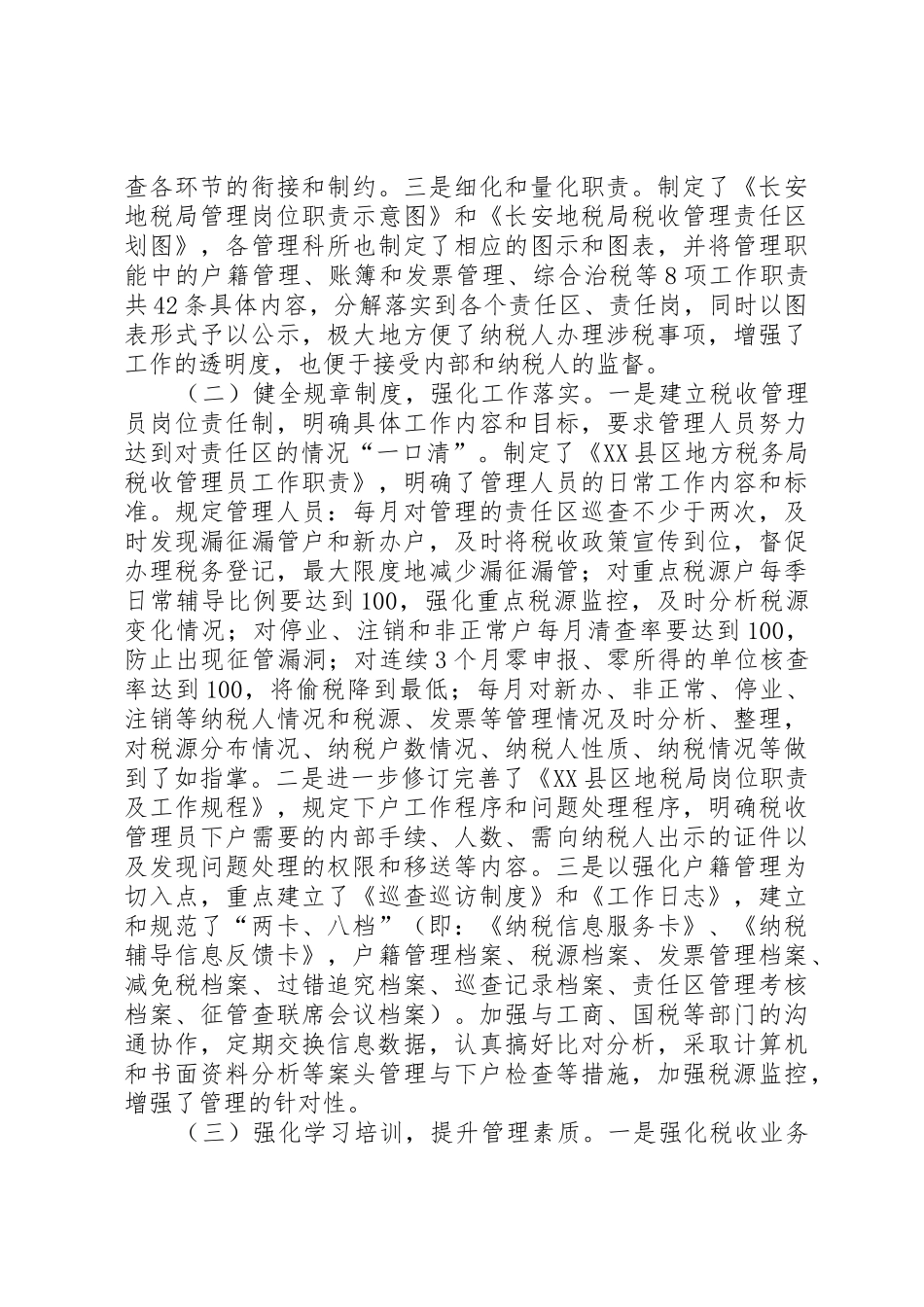 查各环节的衔接和制约。三是细化和量化职责。制定了《长安地税局管理岗位职责示意图》和《长安地税局税收管理责任区划图》，各管理科所也制定了相应的图示和图表，并将管理职能中的户籍管理、账簿和发票管理、综合治税等8项工作职责共42条具体内容，分解落实到各个责任区、责任岗，同时以图表形式予以公示，极大地方便了纳税人办理涉税事项，增强了工作的透明度，也便于接受内部和纳税人的监督。

（二）健全规章制度，强化工作落实。一是建立税收管理员岗位责任制，明确具体工作内容和目标，要求管理人员努力达到对责任区的情况“一口清”。制定了《XX县区地方税务局税收管理员工作职责》，明确了管理人员的日常工作内容和标准。规定管理人员：每月对管理的责任区巡查不少于两次，及时发现漏征漏管户和新办户，及时将税收政策宣传到位，督促办理税务登记，最大限度地减少漏征漏管；对重点税源户每季日常辅导比例要达到100，强化重点税源监控，及时分析税源变化情况；对停业、注销和非正常户每月清查率要达到100，防止出现征管漏洞；对连续3个月零申报、零所得的单位核查率达到100，将偷税降到最低；每月对新办、非正常、停业、注销等纳税人情况和税源、发票等管理情况及时分析、整理，对税源分布情况、纳税户数情况、纳税人性质、纳税情况等做到了如指掌。二是进一步修订完善了《XX县区地税局岗位职责及工作规程》，规定下户工作程序和问题处理程序，明确税收管理员下户需要的内部手续、人数、需向纳税人出示的证件以及发现问题处理的权限和移送等内容。三是以强化户籍管理为切入点，重点建立了《巡查巡访制度》和《工作日志》，建立和规范了“两卡、八档”（即：《纳税信息服务卡》、《纳税辅导信息反馈卡》，户籍管理档案、税源档案、发票管理档案、减免税档案、过错追究档案、巡查记录档案、责任区管理考核档案、征管查联席会议档案）。加强与工商、国税等部门的沟通协作，定期交换信息数据，认真搞好比对分析，采取计算机和书面资料分析等案头管理与下户检查等措施，加强税源监控，增强了管理的针对性。

（三）强化学习培训，提升管理素质。一是强化税收业务